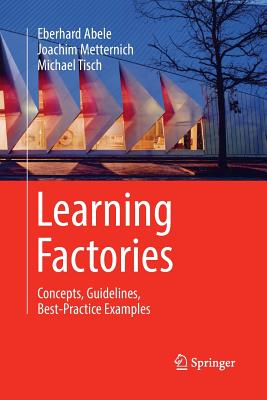 Eberhard Abele
Joachim Metternich
Michael Tisch

Learning Factories

Concepts, Guidelines, Best-Practice Examples

Springer